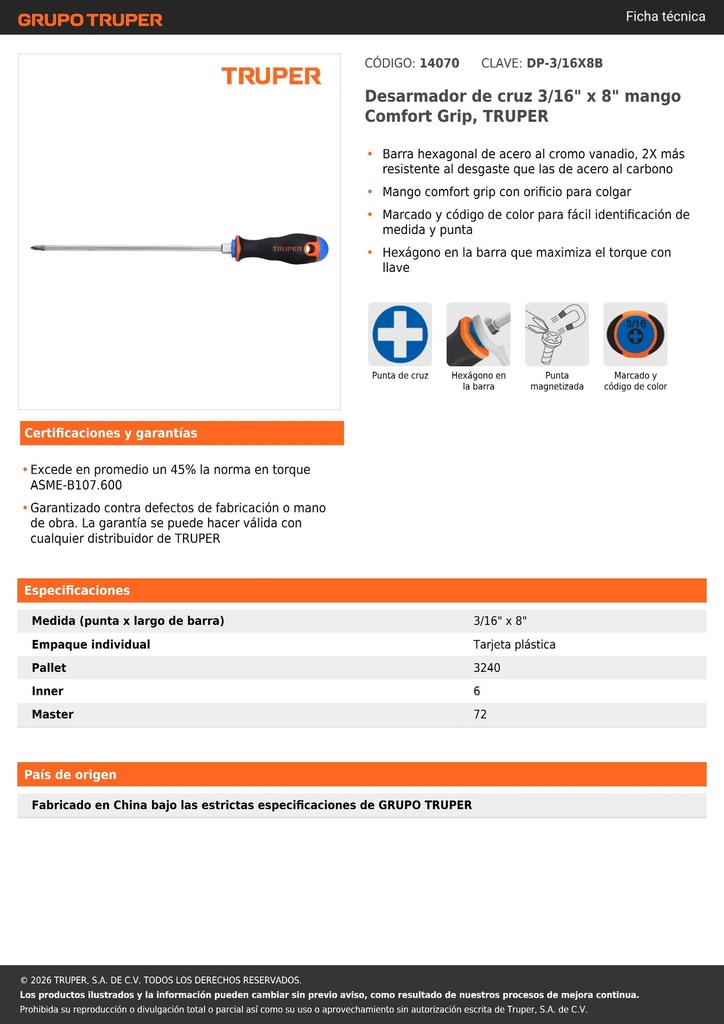 GRUPO TRUPER

Ficha técnica

TRUPER

TRUPER

CÓDIGO: 14070 CLAVE: DP-3/16X8B

Desarmador de cruz 3/16" x 8" mango Comfort Grip, TRUPER

• Barra hexagonal de acero al cromo vanadio, 2X más resistente al desgaste que las de acero al carbono
• Mango comfort grip con orificio para colgar
• Marcado y código de color para fácil identificación de medida y punta
• Hexágono en la barra que maximiza el torque con llave

Punta de cruz

Hexágono en la barra

Punta magnetizada

3/16

Marcado y código de color

Certificaciones y garantías

• Excede en promedio un 45% la norma en torque ASME-B107.600
• Garantizado contra defectos de fabricación o mano de obra. La garantía se puede hacer válida con cualquier distribuidor de TRUPER

Especificaciones

| Medida (punta x largo de barra) | 3/16" x 8" |
|---|---|
| Empaque individual | Tarjeta plástica |
| Pallet | 3240 |
| Inner | 6 |
| Master | 72 |

País de origen

Fabricado en China bajo las estrictas especificaciones de GRUPO TRUPER

© 2026 TRUPER, S.A. DE C.V. TODOS LOS DERECHOS RESERVADOS.
Los productos ilustrados y la información pueden cambiar sin previo aviso, como resultado de nuestros procesos de mejora continua.
Prohibida su reproducción o divulgación total o parcial así como su uso o aprovechamiento sin autorización escrita de Truper, S.A. de C.V.